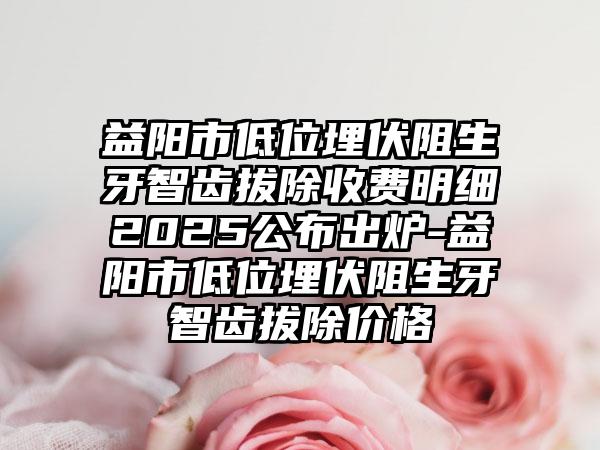 益阳市低位埋伏阻生牙智齿拔除收费明细2025公布出炉-益阳市低位埋伏阻生牙智齿拔除价格